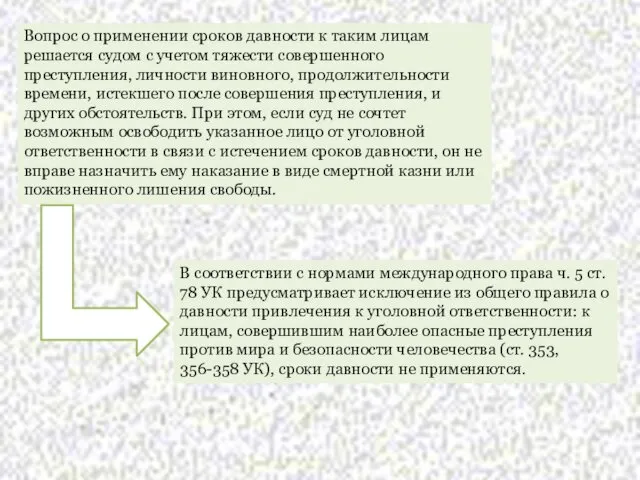 Вопрос о применении сроков давности к таким лицам решается судом с учетом тяжести совершенного преступления, личности виновного, продолжительности времени, истекшего после совершения преступления, и других обстоятельств. При этом, если суд не сочтет возможным освободить указанное лицо от уголовной ответственности в связи с истечением сроков давности, он не вправе назначить ему наказание в виде смертной казни или пожизненного лишения свободы.

В соответствии с нормами международного права ч. 5 ст. 78 УК предусматривает исключение из общего правила о давности привлечения к уголовной ответственности: к лицам, совершившим наиболее опасные преступления против мира и безопасности человечества (ст. 353, 356-358 УК), сроки давности не применяются.